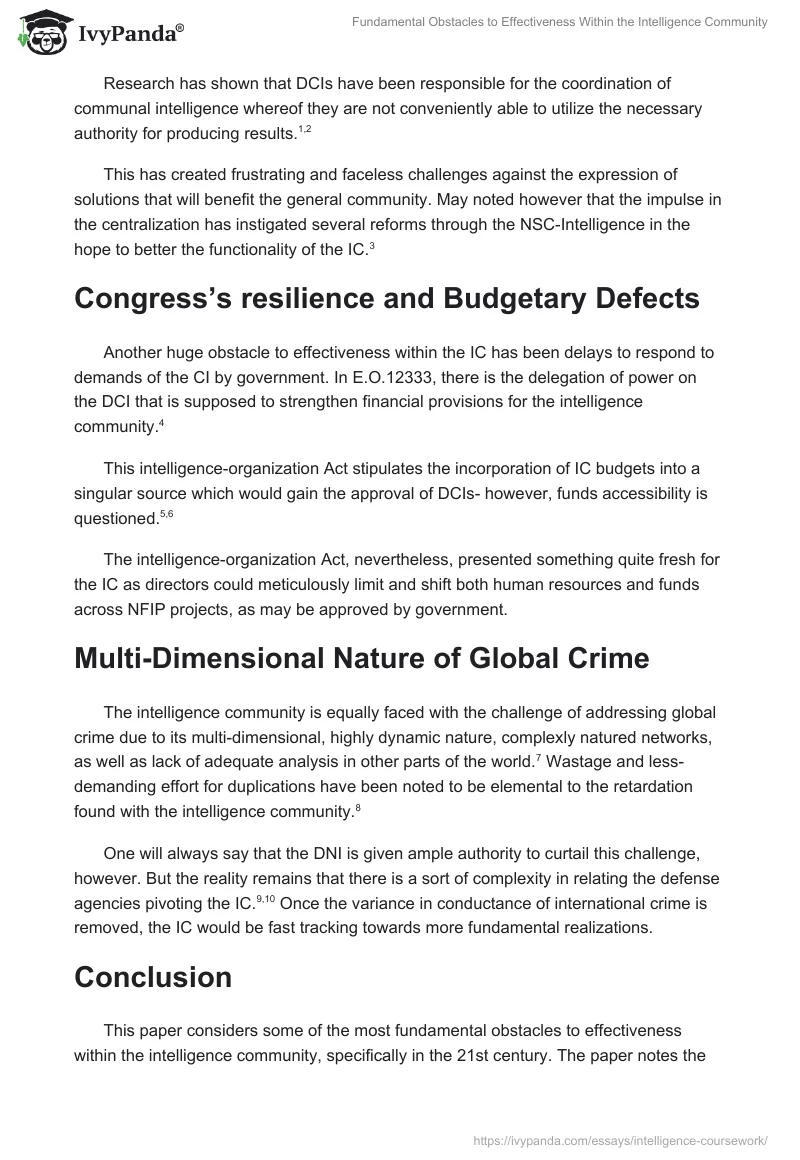 IvyPanda®

Fundamental Obstacles to Effectiveness Within the Intelligence Community

Research has shown that DCIs have been responsible for the coordination of communal intelligence whereof they are not conveniently able to utilize the necessary authority for producing results.$^{1,2}$

This has created frustrating and faceless challenges against the expression of solutions that will benefit the general community. May noted however that the impulse in the centralization has instigated several reforms through the NSC-Intelligence in the hope to better the functionality of the IC.$^{3}$

Congress's resilience and Budgetary Defects

Another huge obstacle to effectiveness within the IC has been delays to respond to demands of the CI by government. In E.O.12333, there is the delegation of power on the DCI that is supposed to strengthen financial provisions for the intelligence community.$^{4}$

This intelligence-organization Act stipulates the incorporation of IC budgets into a singular source which would gain the approval of DCIs- however, funds accessibility is questioned.$^{5,6}$

The intelligence-organization Act, nevertheless, presented something quite fresh for the IC as directors could meticulously limit and shift both human resources and funds across NFIP projects, as may be approved by government.

Multi-Dimensional Nature of Global Crime

The intelligence community is equally faced with the challenge of addressing global crime due to its multi-dimensional, highly dynamic nature, complexly natured networks, as well as lack of adequate analysis in other parts of the world.$^{7}$ Wastage and less-demanding effort for duplications have been noted to be elemental to the retardation found with the intelligence community.$^{8}$

One will always say that the DNI is given ample authority to curtail this challenge, however. But the reality remains that there is a sort of complexity in relating the defense agencies pivoting the IC.$^{9,10}$ Once the variance in conductance of international crime is removed, the IC would be fast tracking towards more fundamental realizations.

Conclusion

This paper considers some of the most fundamental obstacles to effectiveness within the intelligence community, specifically in the 21st century. The paper notes the

https://ivypanda.com/essays/intelligence-coursework/